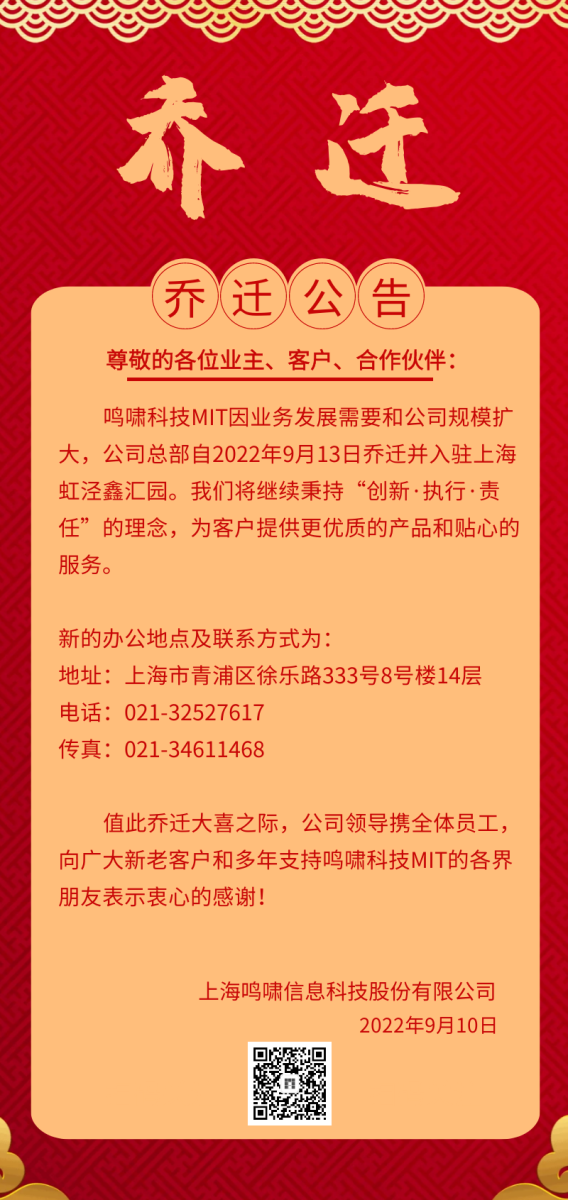 乔迁

乔迁公告

尊敬的各位业主、客户、合作伙伴：

鸣啸科技MIT因业务发展需要和公司规模扩大，公司总部自2022年9月13日乔迁并入驻上海虹泾鑫汇园。我们将继续秉持“创新·执行·责任”的理念，为客户提供更优质的产品和贴心的服务。

新的办公地点及联系方式为：
地址：上海市青浦区徐乐路333号8号楼14层
电话：021-32527617
传真：021-34611468

值此乔迁大喜之际，公司领导携全体员工，向广大新老客户和多年支持鸣啸科技MIT的各界朋友表示衷心的感谢！

上海鸣啸信息科技股份有限公司
2022年9月10日